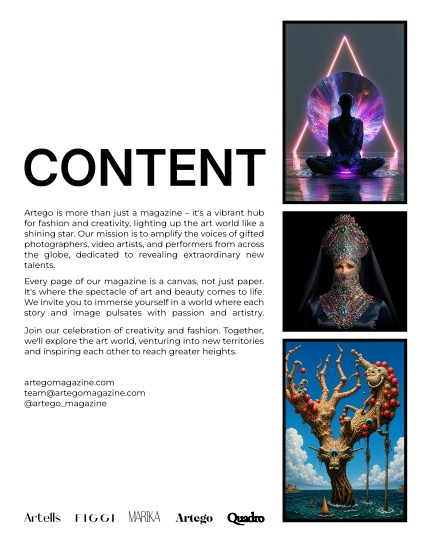 CONTENT

Artego is more than just a magazine – it's a vibrant hub for fashion and creativity, lighting up the art world like a shining star. Our mission is to amplify the voices of gifted photographers, video artists, and performers from across the globe, dedicated to revealing extraordinary new talents.

Every page of our magazine is a canvas, not just paper. It's where the spectacle of art and beauty comes to life. We invite you to immerse yourself in a world where each story and image pulsates with passion and artistry.

Join our celebration of creativity and fashion. Together, we'll explore the art world, venturing into new territories and inspiring each other to reach greater heights.

artegomagazine.com
team@artegomagazine.com
@artego_magazine

Artells FIGGI MARIKA Artego Quadro